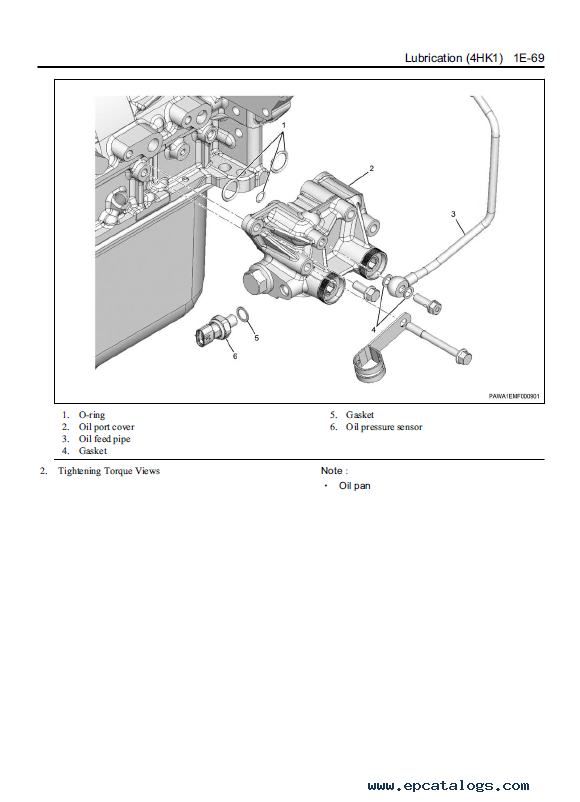 Lubrication (4HK1) 1E-69

1
2
3
4
5
6

PAWA1EMF000901

1. O-ring
2. Oil port cover
3. Oil feed pipe
4. Gasket
5. Gasket
6. Oil pressure sensor

2. Tightening Torque Views

Note :
· Oil pan

www.epcatalogs.com